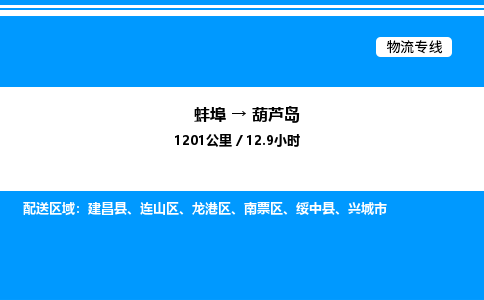 物流专线

蚌埠 → 葫芦岛
1201公里 / 12.9小时

配送区域：建昌县、连山区、龙港区、南票区、绥中县、兴城市